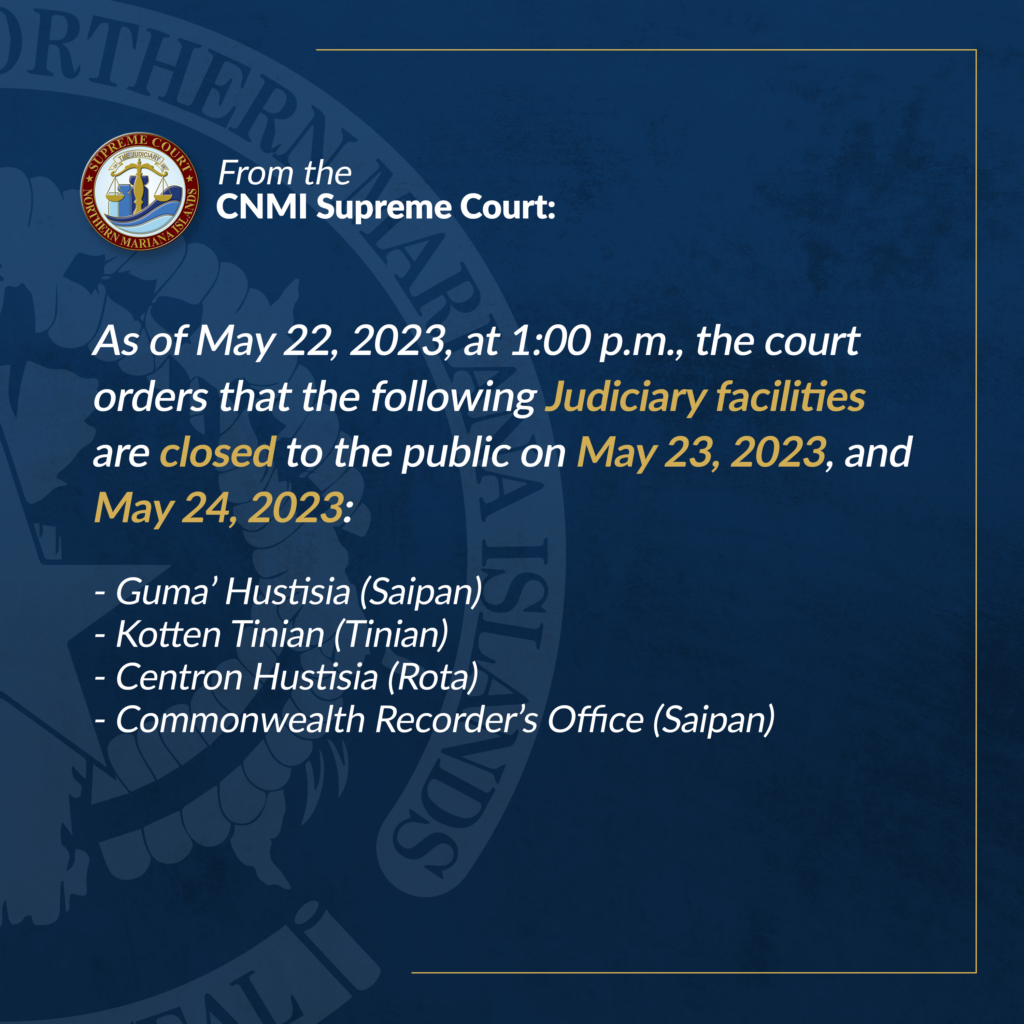 SUPREME COURT
THE JUDICIARY
NORTHERN MARIANA ISLANDS

From the
CNMI Supreme Court:

As of May 22, 2023, at 1:00 p.m., the court orders that the following Judiciary facilities are closed to the public on May 23, 2023, and May 24, 2023:

- Guma' Hustisia (Saipan)
- Kotten Tinian (Tinian)
- Centron Hustisia (Rota)
- Commonwealth Recorder's Office (Saipan)